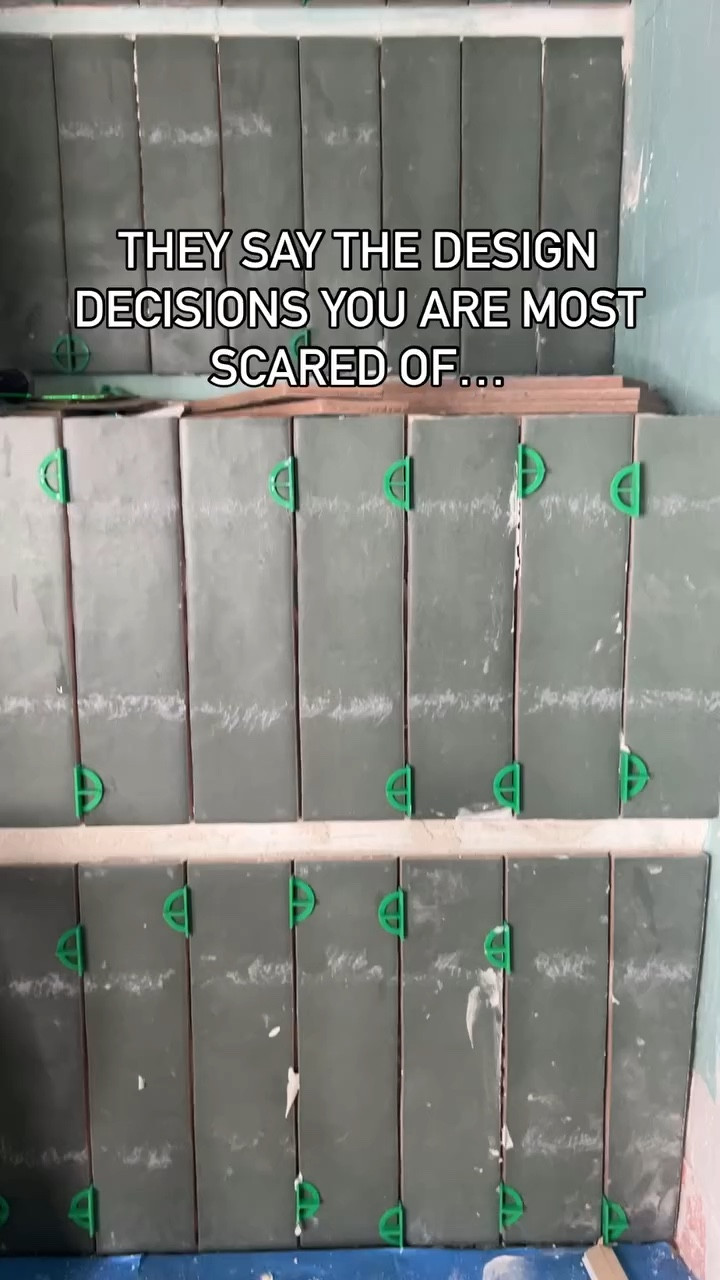 THEY SAY THE DESIGN DECISIONS YOU ARE MOST SCARED OF...